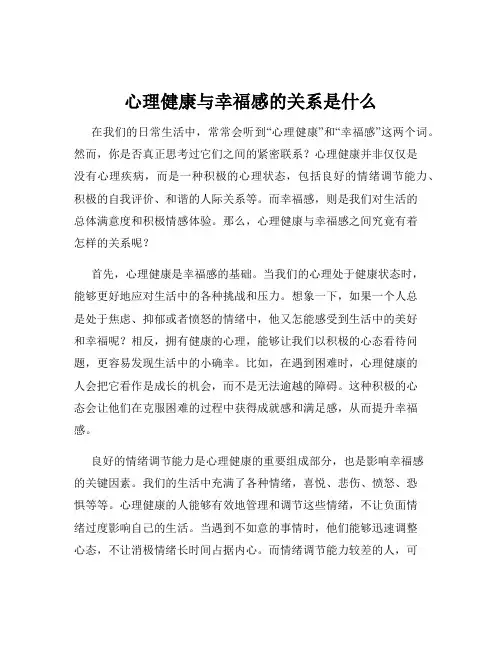 心理健康与幸福感的关系是什么

在我们的日常生活中，常常会听到“心理健康”和“幸福感”这两个词。然而，你是否真正思考过它们之间的紧密联系？心理健康并非仅仅是没有心理疾病，而是一种积极的心理状态，包括良好的情绪调节能力、积极的自我评价、和谐的人际关系等。而幸福感，则是我们对生活的总体满意度和积极情感体验。那么，心理健康与幸福感之间究竟有着怎样的关系呢？

首先，心理健康是幸福感的基础。当我们的心理处于健康状态时，能够更好地应对生活中的各种挑战和压力。想象一下，如果一个人总是处于焦虑、抑郁或者愤怒的情绪中，他又怎能感受到生活中的美好和幸福呢？相反，拥有健康的心理，能够让我们以积极的心态看待问题，更容易发现生活中的小确幸。比如，在遇到困难时，心理健康的人会把它看作是成长的机会，而不是无法逾越的障碍。这种积极的心态会让他们在克服困难的过程中获得成就感和满足感，从而提升幸福感。

良好的情绪调节能力是心理健康的重要组成部分，也是影响幸福感的关键因素。我们的生活中充满了各种情绪，喜悦、悲伤、愤怒、恐惧等等。心理健康的人能够有效地管理和调节这些情绪，不让负面情绪过度影响自己的生活。当遇到不如意的事情时，他们能够迅速调整心态，不让消极情绪长时间占据内心。而情绪调节能力较差的人，可